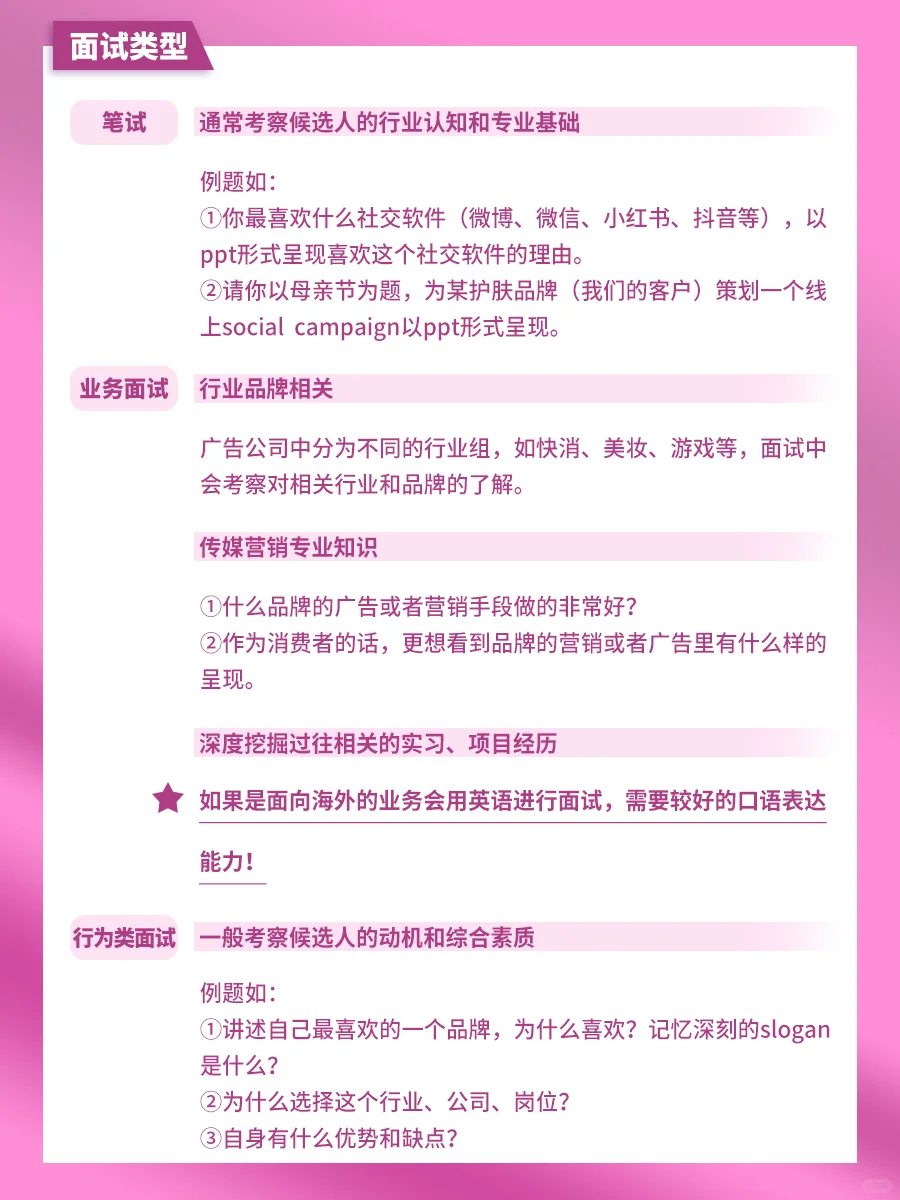 面试类型

笔试

通常考察候选人的行业认知和专业基础

例题如：
①你最喜欢什么社交软件（微博、微信、小红书、抖音等），以ppt形式呈现喜欢这个社交软件的理由。
②请你以母亲节为题，为某护肤品牌（我们的客户）策划一个线上social campaign以ppt形式呈现。

业务面试

行业品牌相关

广告公司中分为不同的行业组，如快消、美妆、游戏等，面试中会考察对相关行业和品牌的了解。

传媒营销专业知识

①什么品牌的广告或者营销手段做的非常好？
②作为消费者的话，更想看到品牌的营销或者广告里有什么样的呈现。

深度挖掘过往相关的实习、项目经历

如果是面向海外的业务会用英语进行面试，需要较好的口语表达能力！

行为类面试

一般考察候选人的动机和综合素质

例题如：
①讲述自己最喜欢的一个品牌，为什么喜欢？记忆深刻的slogan是什么？
②为什么选择这个行业、公司、岗位？
③自身有什么优势和缺点？